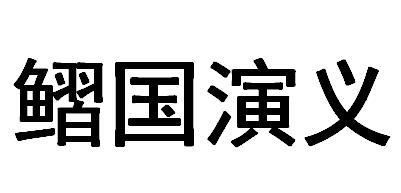 鳛国演义